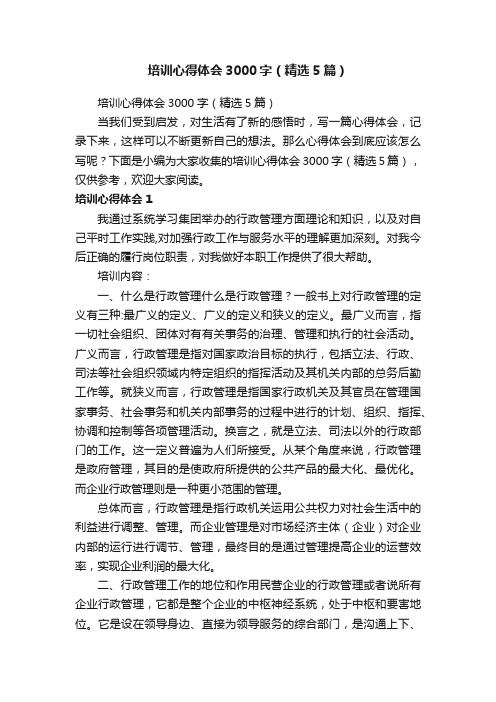 培训心得体会3000字（精选5篇）

培训心得体会3000字（精选5篇）

当我们受到启发，对生活有了新的感悟时，写一篇心得体会，记录下来，这样可以不断更新自己的想法。那么心得体会到底应该怎么写呢？下面是小编为大家收集的培训心得体会3000字（精选5篇），仅供参考，欢迎大家阅读。

培训心得体会1

我通过系统学习集团举办的行政管理方面理论和知识，以及对自己平时工作实践,对加强行政工作与服务水平的理解更加深刻。对我今后正确的履行岗位职责，对我做好本职工作提供了很大帮助。

培训内容：

一、什么是行政管理什么是行政管理？一般书上对行政管理的定义有三种:最广义的定义、广义的定义和狭义的定义。最广义而言，指一切社会组织、团体对有有关事务的治理、管理和执行的社会活动。广义而言，行政管理是指对国家政治目标的执行，包括立法、行政、司法等社会组织领域内特定组织的指挥活动及其机关内部的总务后勤工作等。就狭义而言，行政管理是指国家行政机关及其官员在管理国家事务、社会事务和机关内部事务的过程中进行的计划、组织、指挥、协调和控制等各项管理活动。换言之，就是立法、司法以外的行政部门的工作。这一定义普遍为人们所接受。从某个角度来说，行政管理是政府管理，其目的是使政府所提供的公共产品的最大化、最优化。而企业行政管理则是一种更小范围的管理。

总体而言，行政管理是指行政机关运用公共权力对社会生活中的利益进行调整、管理。而企业管理是对市场经济主体（企业）对企业内部的运行进行调节、管理，最终目的是通过管理提高企业的运营效率，实现企业利润的最大化。

二、行政管理工作的地位和作用民营企业的行政管理或者说所有企业行政管理，它都是整个企业的中枢神经系统，处于中枢和要害地位。它是设在领导身边、直接为领导服务的综合部门，是沟通上下、